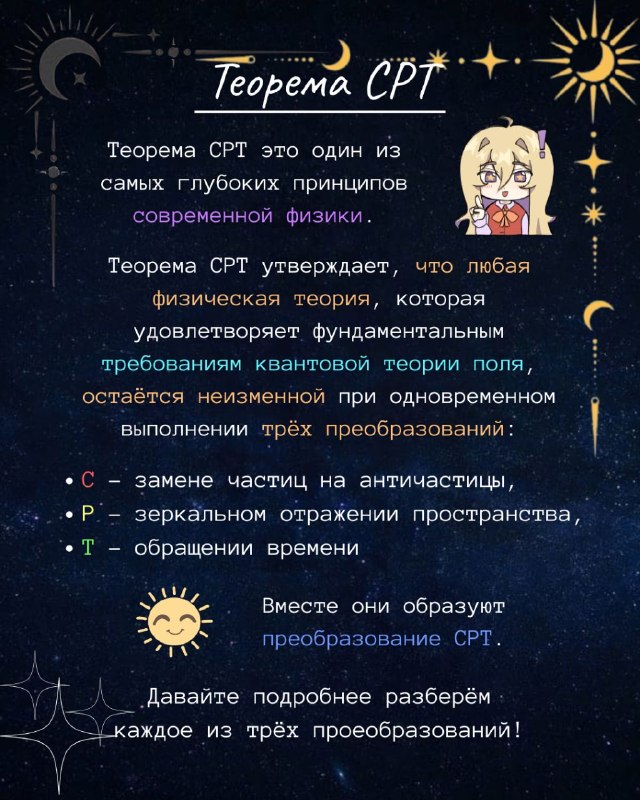 Теорема CPT

Теорема CPT это один из самых глубоких принципов современной физики.

Теорема CPT утверждает, что любая физическая теория, которая удовлетворяет фундаментальным требованиям квантовой теории поля, остаётся неизменной при одновременном выполнении трёх преобразований:

• C - замене частиц на античастицы,
• P - зеркальном отражении пространства,
• T - обращении времени

Вместе они образуют преобразование CPT.

Давайте подробнее разберём каждое из трёх проеобразований!